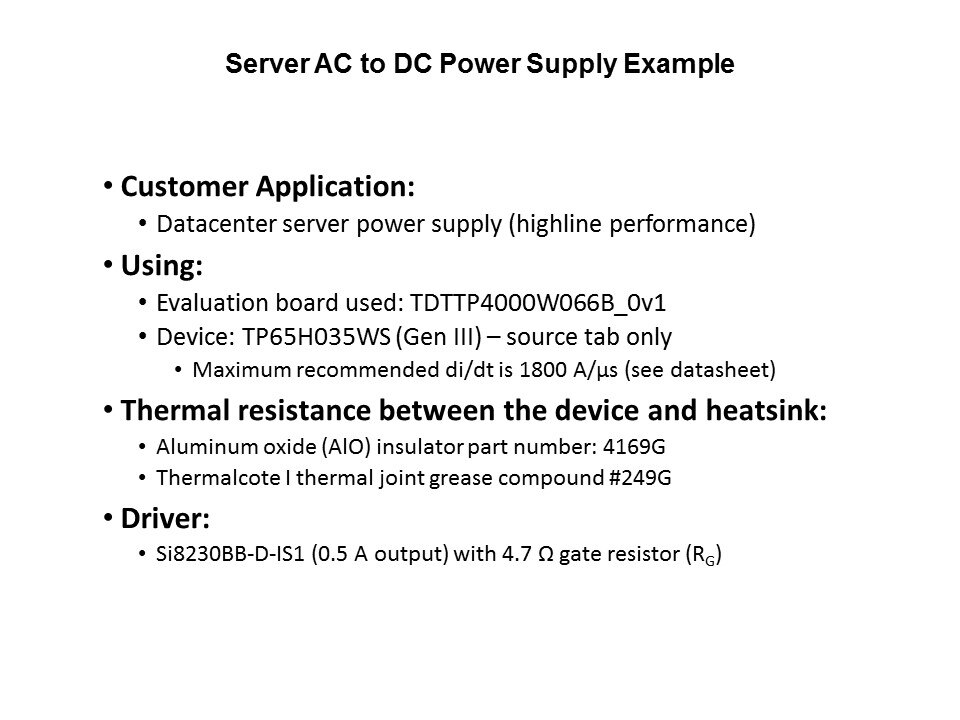 Server AC to DC Power Supply Example

• Customer Application:

• Datacenter server power supply (highline performance)

• Using:

• Evaluation board used: TDTTP4000W066B_0v1

• Device: TP65H035WS (Gen III) – source tab only

• Maximum recommended di/dt is 1800 A/µs (see datasheet)

• Thermal resistance between the device and heatsink:

• Aluminum oxide (AlO) insulator part number: 4169G

• Thermalcote I thermal joint grease compound #249G

• Driver:

• Si8230BB-D-IS1 (0.5 A output) with 4.7 Ω gate resistor ($R_G$)